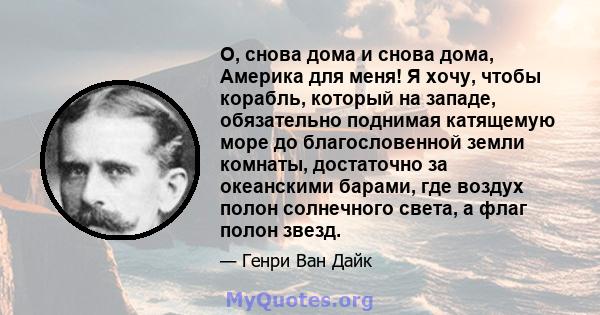 О, снова дома и снова дома, Америка для меня! Я хочу, чтобы корабль, который на западе, обязательно поднимая катящемую море до благословенной земли комнаты, достаточно за океанскими барами, где воздух полон солнечного света, а флаг полон звезд.

— Генри Ван Дайк

MyQuotes.org